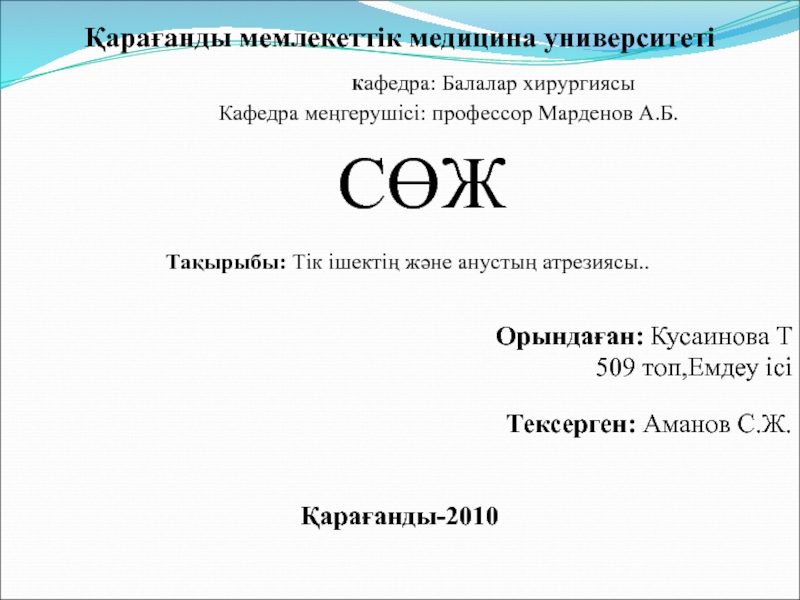 Қарағанды мемлекеттік медицина университеті

кафедра: Балалар хирургиясы

Кафедра меңгерушісі: профессор Марденов А.Б.

СӨЖ

Тақырыбы: Тік ішектің және анустың атрезиясы..

Орындаған: Кусаинова Т
509 топ,Емдеу ісі

Тексерген: Аманов С.Ж.

Қарағанды-2010